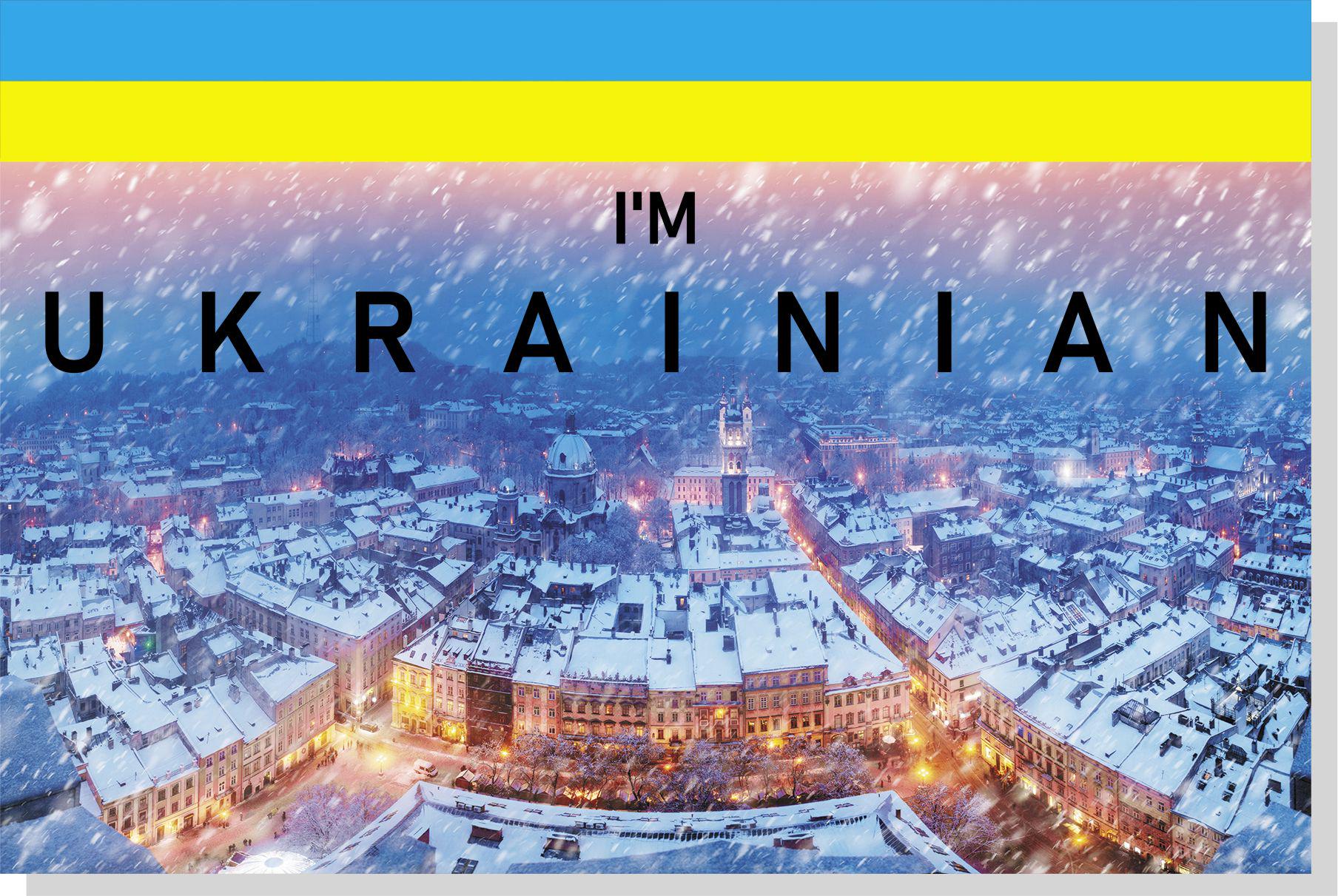 I'M

UKRAINIAN